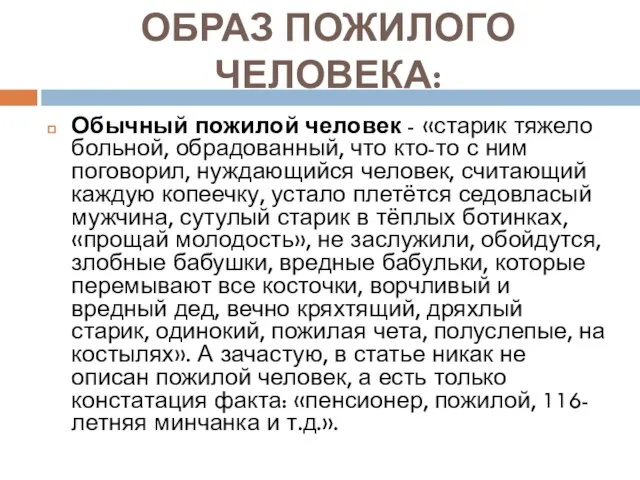 ОБРАЗ ПОЖИЛОГО ЧЕЛОВЕКА:

Обычный пожилой человек - «старик тяжело больной, обрадованный, что кто-то с ним поговорил, нуждающийся человек, считающий каждую копеечку, устало плетётся седовласый мужчина, сутулый старик в тёплых ботинках, «прощай молодость», не заслужили, обойдутся, злобные бабушки, вредные бабульки, которые перемывают все косточки, ворчливый и вредный дед, вечно кряхтящий, дряхлый старик, одинокий, пожилая чета, полуслепые, на костылях». А зачастую, в статье никак не описан пожилой человек, а есть только констатация факта: «пенсионер, пожилой, 116-летняя минчанка и т.д.».